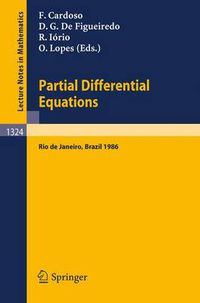 Lecture Notes in Mathematics

F. Cardoso
D. G. De Figueiredo
R. Iório
O. Lopes (Eds.)

Partial Differential Equations

1324

Rio de Janeiro, Brazil 1986

Springer